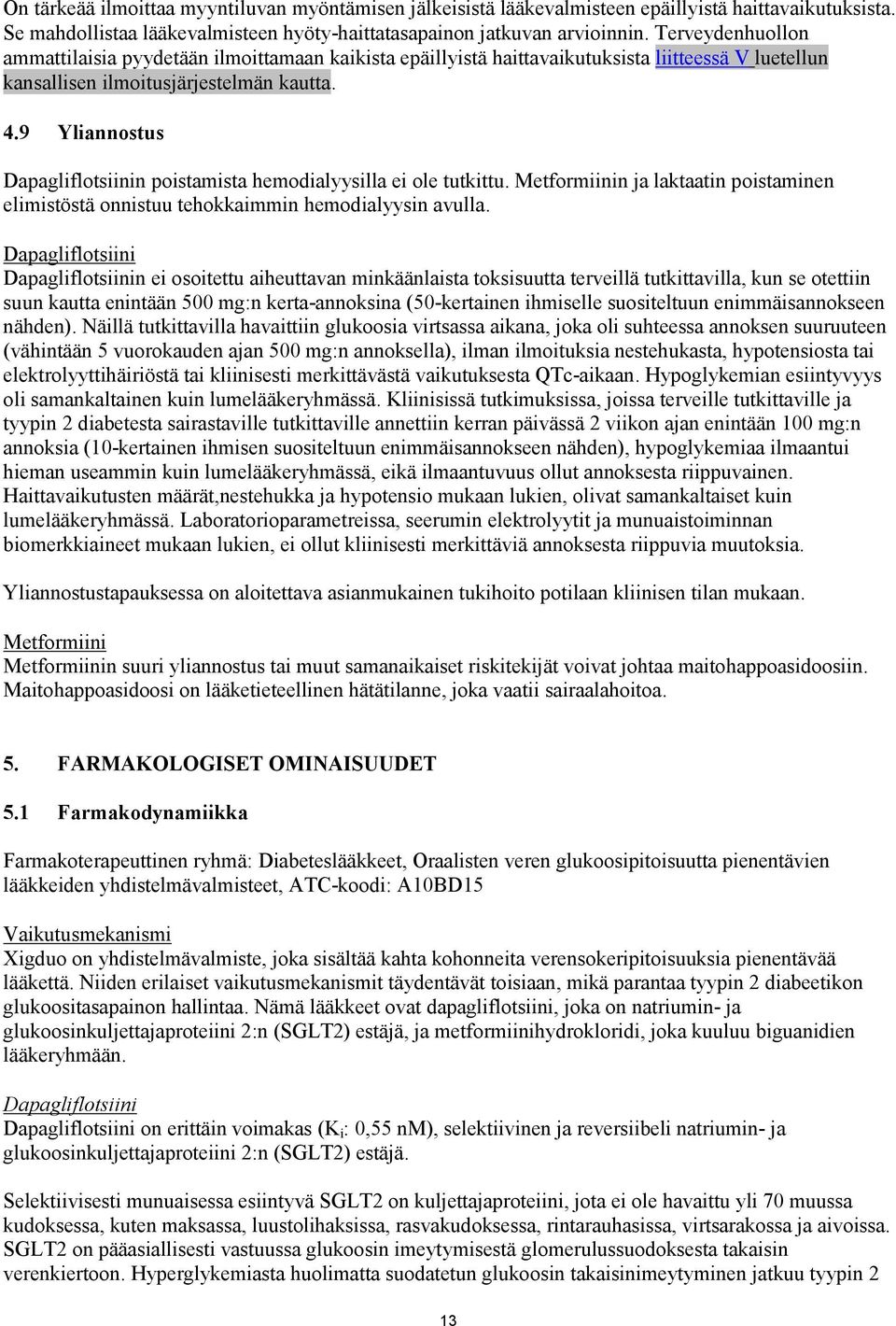 On tärkeää ilmoittaa myyntiluvan myöntämisen jälkeisistä lääkevalmisteen epäillyistä haittavaikutuksista. Se mahdollistaa lääkevalmisteen hyöty-haittatasapainon jatkuvan arvioinnin. Terveydenhuollon ammattilaisia pyydetään ilmoittamaan kaikista epäillyistä haittavaikutuksista liitteessä V luetellun kansallisen ilmoitusjärjestelmän kautta.

4.9 Yliannostus

Dapagliflotsiinin poistamista hemodialyysilla ei ole tutkittu. Metformiinin ja laktaatin poistaminen elimistöstä onnistuu tehokkaimmin hemodialyysin avulla.

Dapagliflotsiini
Dapagliflotsiinin ei osoitettu aiheuttavan minkäänlaista toksisuutta terveillä tutkittavilla, kun se otettiin suun kautta enintään 500 mg:n kerta-annoksina (50-kertainen ihmiselle suositeltuun enimmäisannokseen nähden). Näillä tutkittavilla havaittiin glukoosia virtsassa aikana, joka oli suhteessa annoksen suuruuteen (vähintään 5 vuorokauden ajan 500 mg:n annoksella), ilman ilmoituksia nestehukasta, hypotensiosta tai elektrolyyttihäiriöstä tai kliinisesti merkittävästä vaikutuksesta QTc-aikaan. Hypoglykemian esiintyvyys oli samankaltainen kuin lumelääkeryhmässä. Kliinisissä tutkimuksissa, joissa terveille tutkittaville ja tyypin 2 diabetesta sairastaville tutkittaville annettiin kerran päivässä 2 viikon ajan enintään 100 mg:n annoksia (10-kertainen ihmisen suositeltuun enimmäisannokseen nähden), hypoglykemiaa ilmaantui hieman useammin kuin lumelääkeryhmässä, eikä ilmaantuvuus ollut annoksesta riippuvainen. Haittavaikutusten määrät,nestehukka ja hypotensio mukaan lukien, olivat samankaltaiset kuin lumelääkeryhmässä. Laboratorioparametreissa, seerumin elektrolyytit ja munuaistoiminnan biomerkkiaineet mukaan lukien, ei ollut kliinisesti merkittäviä annoksesta riippuvia muutoksia.

Yliannostustapauksessa on aloitettava asianmukainen tukihoito potilaan kliinisen tilan mukaan.

Metformiini
Metformiinin suuri yliannostus tai muut samanaikaiset riskitekijät voivat johtaa maitohappoasidoosiin. Maitohappoasidoosi on lääketieteellinen hätätilanne, joka vaatii sairaalahoitoa.

5. FARMAKOLOGISET OMINAISUUDET

5.1 Farmakodynamiikka

Farmakoterapeuttinen ryhmä: Diabeteslääkkeet, Oraalisten veren glukoosipitoisuutta pienentävien lääkkeiden yhdistelmävalmisteet, ATC-koodi: A10BD15

Vaikutusmekanismi
Xigduo on yhdistelmävalmiste, joka sisältää kahta kohonneita verensokeripitoisuuksia pienentävää lääkettä. Niiden erilaiset vaikutusmekanismit täydentävät toisiaan, mikä parantaa tyypin 2 diabeetikon glukoositasapainon hallintaa. Nämä lääkkeet ovat dapagliflotsiini, joka on natriumin- ja glukoosinkuljettajaproteiini 2:n (SGLT2) estäjä, ja metformiinihydrokloridi, joka kuuluu biguanidien lääkeryhmään.

Dapagliflotsiini
Dapagliflotsiini on erittäin voimakas ($K_i$: 0,55 nM), selektiivinen ja reversiibeli natriumin- ja glukoosinkuljettajaproteiini 2:n (SGLT2) estäjä.

Selektiivisesti munuaisessa esiintyvä SGLT2 on kuljettajaproteiini, jota ei ole havaittu yli 70 muussa kudoksessa, kuten maksassa, luustolihaksissa, rasvakudoksessa, rintarauhasissa, virtsarakossa ja aivoissa. SGLT2 on pääasiallisesti vastuussa glukoosin imeytymisestä glomerulussuodoksesta takaisin verenkiertoon. Hyperglykemiasta huolimatta suodatetun glukoosin takaisinimeytyminen jatkuu tyypin 2

13